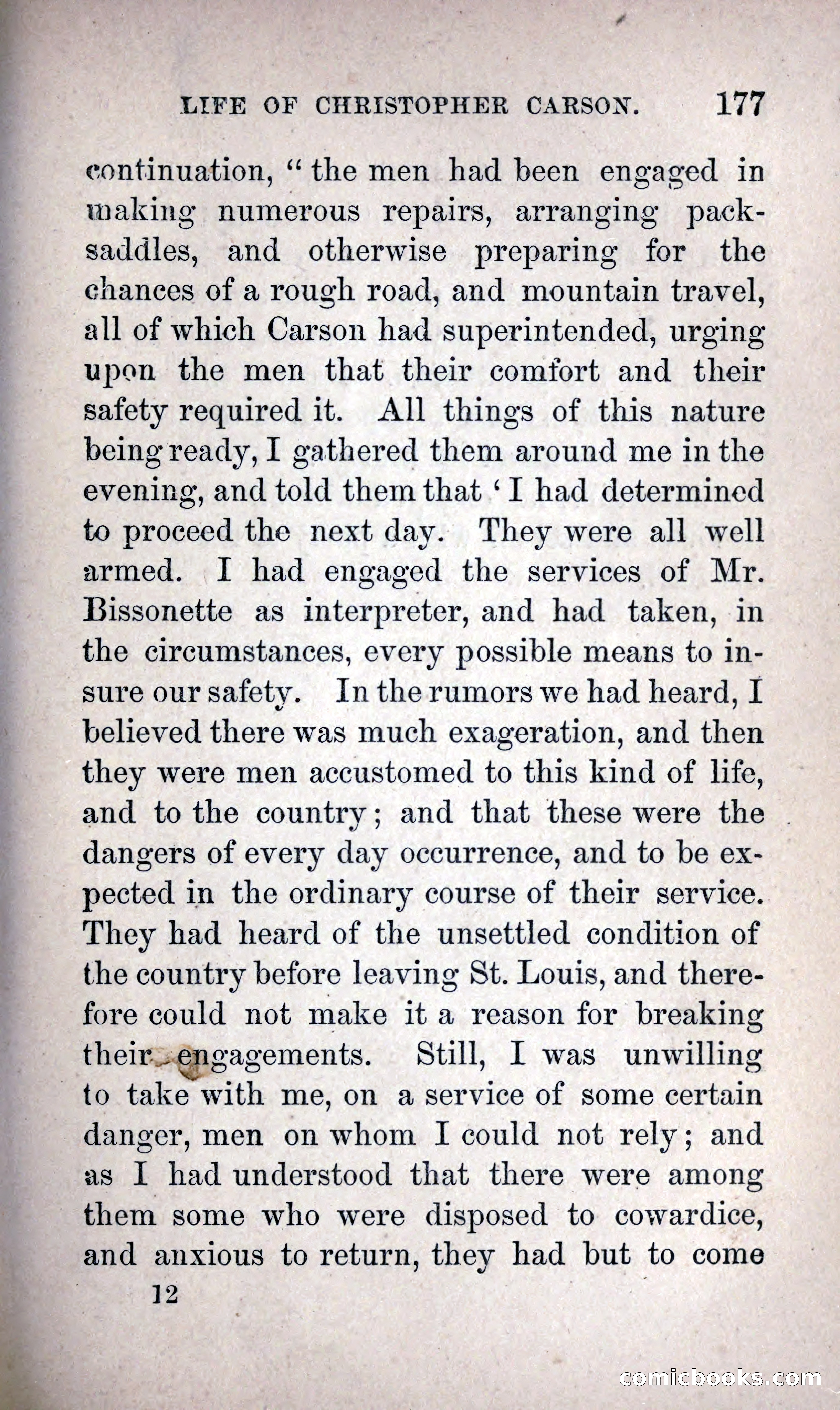 LIFE OF CHRISTOPHER CARSON. 177

continuation, "the men had been engaged in making numerous repairs, arranging pack-saddles, and otherwise preparing for the chances of a rough road, and mountain travel, all of which Carson had superintended, urging upon the men that their comfort and their safety required it. All things of this nature being ready, I gathered them around me in the evening, and told them that 'I had determined to proceed the next day. They were all well armed. I had engaged the services of Mr. Bissonette as interpreter, and had taken, in the circumstances, every possible means to insure our safety. In the rumors we had heard, I believed there was much exageration, and then they were men accustomed to this kind of life, and to the country; and that these were the dangers of every day occurrence, and to be expected in the ordinary course of their service. They had heard of the unsettled condition of the country before leaving St. Louis, and therefore could not make it a reason for breaking their engagements. Still, I was unwilling to take with me, on a service of some certain danger, men on whom I could not rely; and as I had understood that there were among them some who were disposed to cowardice, and anxious to return, they had but to come

12

comicbooks.com